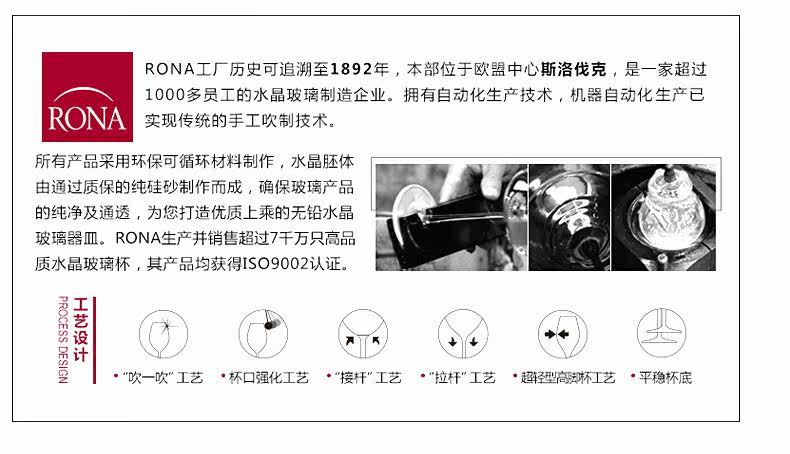 RONA

RONA工厂历史可追溯至1892年，本部位于欧盟中心斯洛伐克，是一家超过1000多员工的水晶玻璃制造企业。拥有自动化生产技术，机器自动化生产已实现传统的手工吹制技术。

所有产品采用环保可循环材料制作，水晶胚体由通过质保的纯硅砂制作而成，确保玻璃产品的纯净及通透，为您打造优质上乘的无铅水晶玻璃器皿。RONA生产并销售超过7千万只高品质水晶玻璃杯，其产品均获得ISO9002认证。

工艺设计
PROCESS DESIGN

• “吹一吹”工艺
• 杯口强化工艺
• “接杆”工艺
• “拉杆”工艺
• 超轻型高脚杯工艺
• 平稳杯底